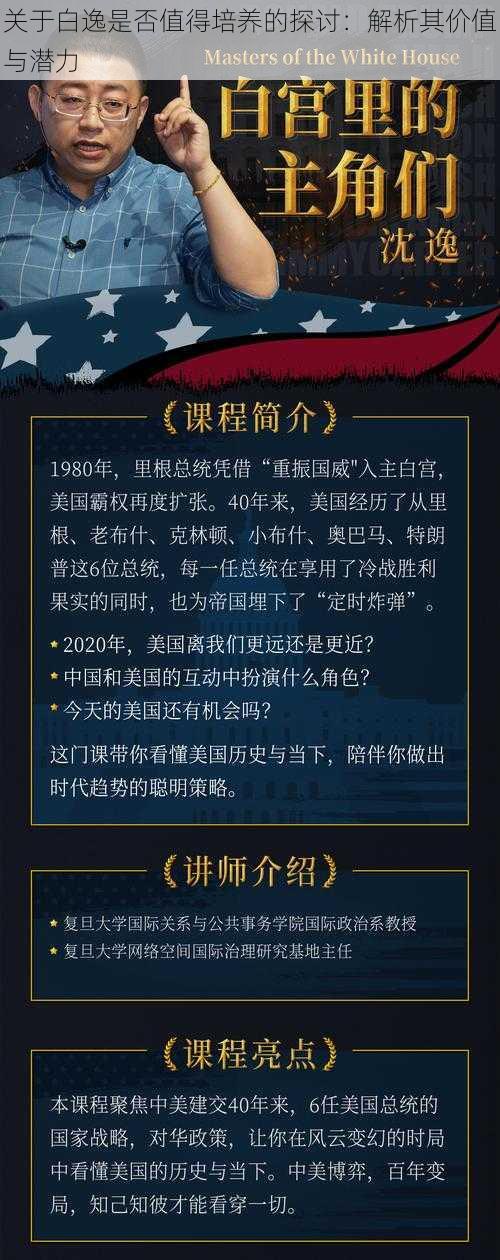 关于白逸是否值得培养的探讨：解析其价值与潜力

Masters of the White House

白宫里的主角们

沈逸

课程简介

1980年，里根总统凭借“重振国威"入主白宫，美国霸权再度扩张。40年来，美国经历了从里根、老布什、克林顿、小布什、奥巴马、特朗普这6位总统，每一任总统在享用了冷战胜利果实的同时，也为帝国埋下了“定时炸弹”。

2020年，美国离我们更远还是更近？

中国和美国的互动中扮演什么角色？

今天的美国还有机会吗？

这门课带你看懂美国历史与当下，陪伴你做出时代趋势的聪明策略。

讲师介绍

复旦大学国际关系与公共事务学院国际政治系教授

复旦大学网络空间国际治理研究基地主任

课程亮点

本课程聚焦中美建交40年来，6任美国总统的国家战略，对华政策，让你在风云变幻的时局中看懂美国的历史与当下。中美博弈，百年变局，知己知彼才能看穿一切。